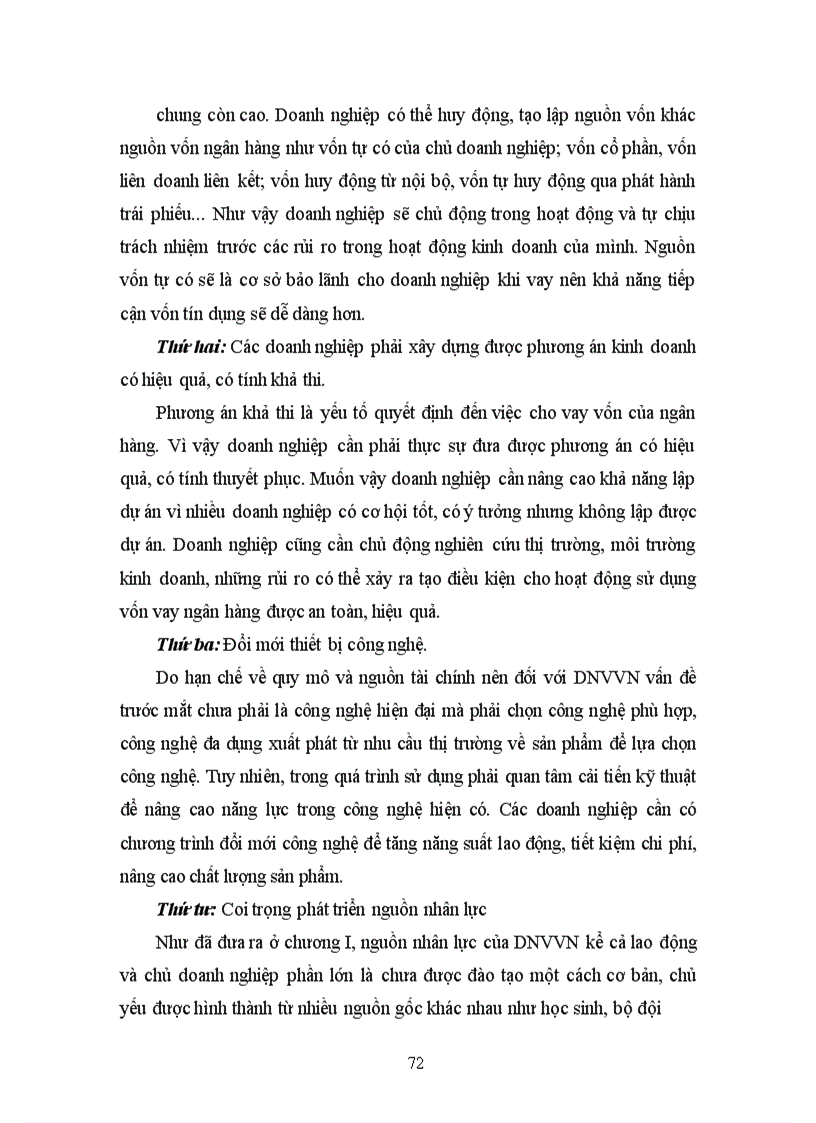 chung còn cao. Doanh nghiệp có thể huy động, tạo lập nguồn vốn khác nguồn vốn ngân hàng như vốn tự có của chủ doanh nghiệp; vốn cổ phần, vốn liên doanh liên kết; vốn huy động từ nội bộ, vốn tự huy động qua phát hành trái phiếu... Như vậy doanh nghiệp sẽ chủ động trong hoạt động và tự chịu trách nhiệm trước các rủi ro trong hoạt động kinh doanh của mình. Nguồn vốn tự có sẽ là cơ sở bảo lãnh cho doanh nghiệp khi vay nên khả năng tiếp cận vốn tín dụng sẽ dễ dàng hơn.

Thứ hai: Các doanh nghiệp phải xây dựng được phương án kinh doanh có hiệu quả, có tính khả thi.

Phương án khả thi là yếu tố quyết định đến việc cho vay vốn của ngân hàng. Vì vậy doanh nghiệp cần phải thực sự đưa được phương án có hiệu quả, có tính thuyết phục. Muốn vậy doanh nghiệp cần nâng cao khả năng lập dự án vì nhiều doanh nghiệp có cơ hội tốt, có ý tưởng nhưng không lập được dự án. Doanh nghiệp cũng cần chủ động nghiên cứu thị trường, môi trường kinh doanh, những rủi ro có thể xảy ra tạo điều kiện cho hoạt động sử dụng vốn vay ngân hàng được an toàn, hiệu quả.

Thứ ba: Đổi mới thiết bị công nghệ.

Do hạn chế về quy mô và nguồn tài chính nên đối với DNVVN vấn đề trước mắt chưa phải là công nghệ hiện đại mà phải chọn công nghệ phù hợp, công nghệ đa dụng xuất phát từ nhu cầu thị trường về sản phẩm để lựa chọn công nghệ. Tuy nhiên, trong quá trình sử dụng phải quan tâm cải tiến kỹ thuật để nâng cao năng lực trong công nghệ hiện có. Các doanh nghiệp cần có chương trình đổi mới công nghệ để tăng năng suất lao động, tiết kiệm chi phí, nâng cao chất lượng sản phẩm.

Thứ tư: Coi trọng phát triển nguồn nhân lực

Như đã đưa ra ở chương I, nguồn nhân lực của DNVVN kể cả lao động và chủ doanh nghiệp phần lớn là chưa được đào tạo một cách cơ bản, chủ yếu được hình thành từ nhiều nguồn gốc khác nhau như học sinh, bộ đội

72